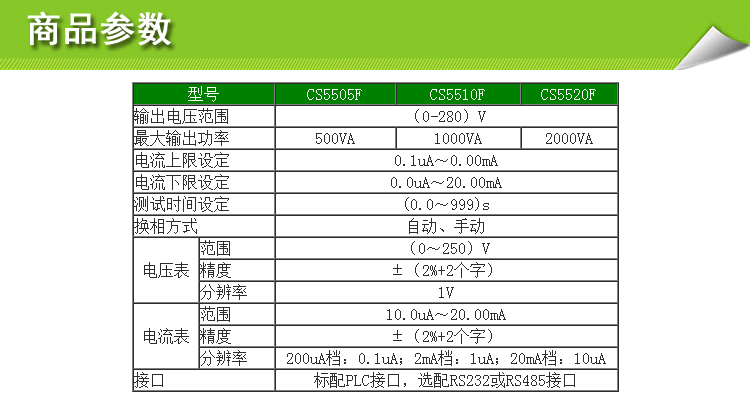 商品参数

| 型号 |  | CS5505F | CS5510F | CS5520F |
|---|---|---|---|---|
| 输出电压范围 |  | （0-280）V |  |  |
| 最大输出功率 |  | 500VA | 1000VA | 2000VA |
| 电流上限设定 |  | 0.1uA～0.00mA |  |  |
| 电流下限设定 |  | 0.0uA～20.00mA |  |  |
| 测试时间设定 |  | (0.0～999)s |  |  |
| 换相方式 |  | 自动、手动 |  |  |
| 电压表 | 范围 | （0～250）V |  |  |
|  | 精度 | ±（2%+2个字） |  |  |
|  | 分辨率 | 1V |  |  |
| 电流表 | 范围 | 10.0uA～20.00mA |  |  |
|  | 精度 | ±（2%+2个字） |  |  |
|  | 分辨率 | 200uA档：0.1uA；2mA档：1uA；20mA档：10uA |  |  |
| 接口 |  | 标配PLC接口，选配RS232或RS485接口 |  |  |